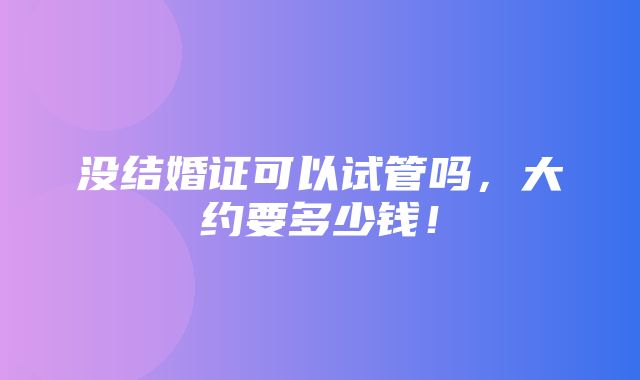 没结婚证可以试管吗，大约要多少钱！